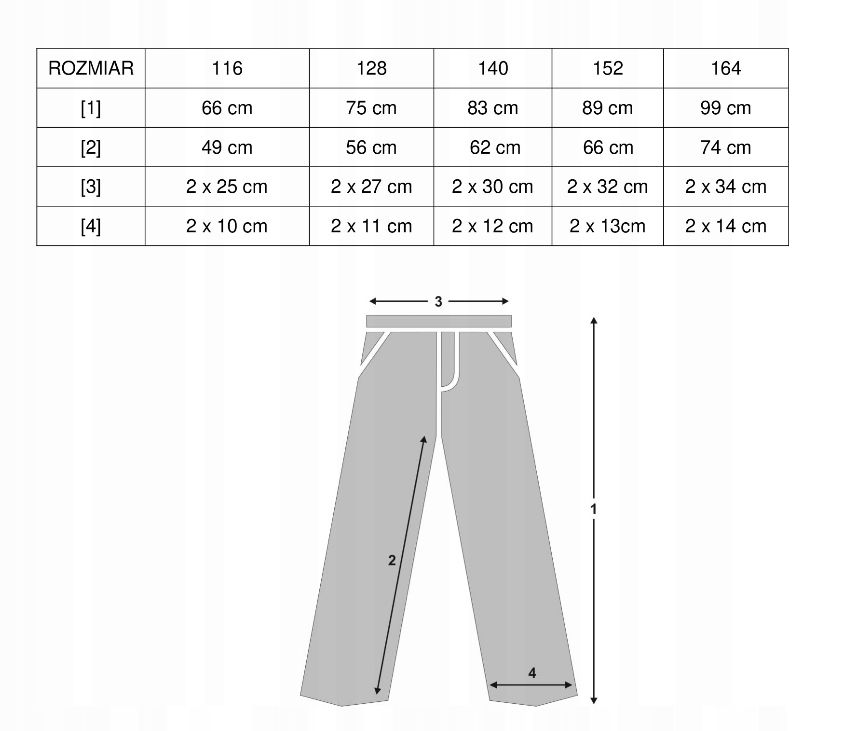 | ROZMIAR | 116 | 128 | 140 | 152 | 164 |
|---|---|---|---|---|---|
| [1] | 66 cm | 75 cm | 83 cm | 89 cm | 99 cm |
| [2] | 49 cm | 56 cm | 62 cm | 66 cm | 74 cm |
| [3] | 2 x 25 cm | 2 x 27 cm | 2 x 30 cm | 2 x 32 cm | 2 x 34 cm |
| [4] | 2 x 10 cm | 2 x 11 cm | 2 x 12 cm | 2 x 13cm | 2 x 14 cm |

3

1

2

4